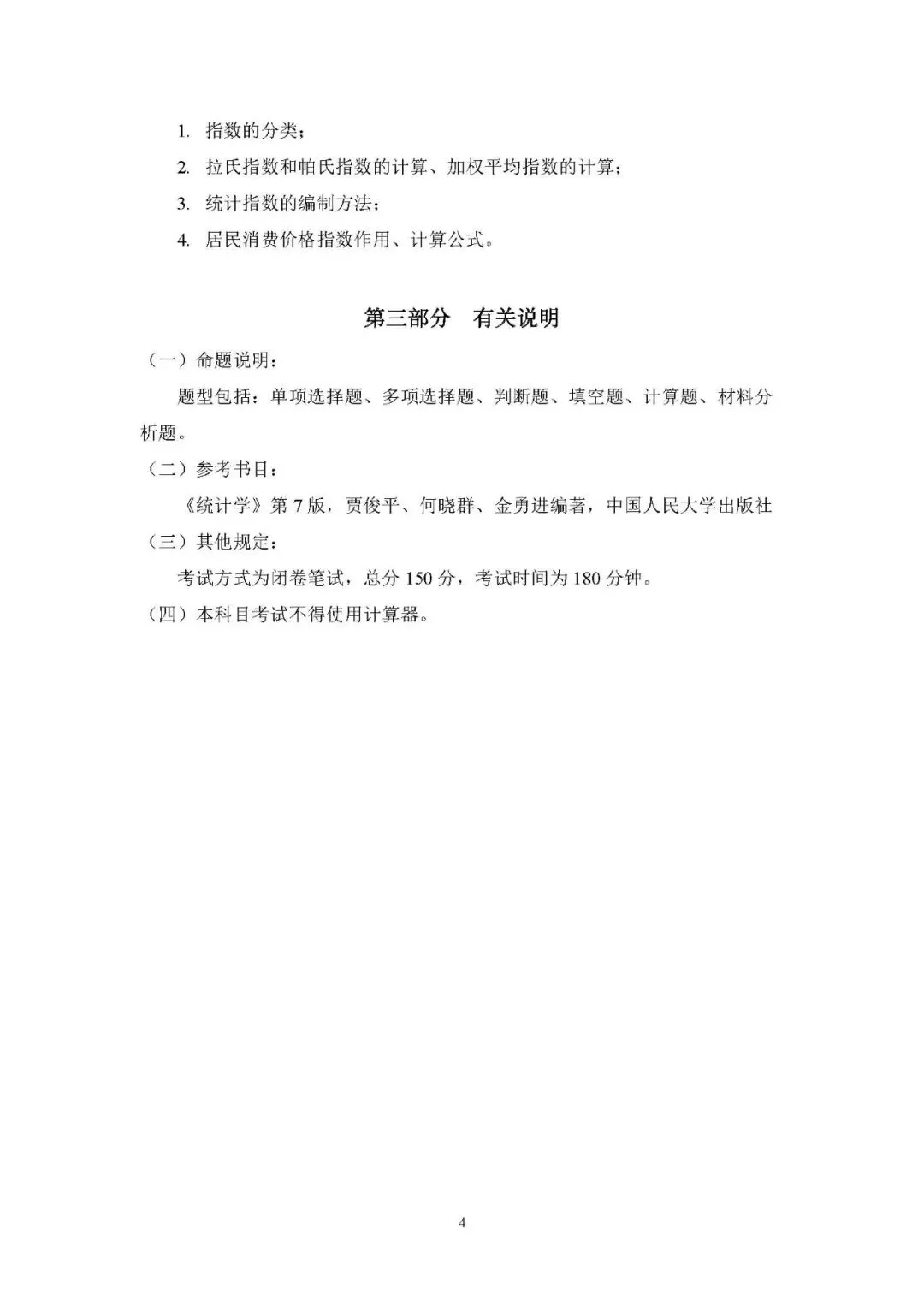 1. 指数的分类；

2. 拉氏指数和帕氏指数的计算、加权平均指数的计算；

3. 统计指数的编制方法；

4. 居民消费价格指数作用、计算公式。

第三部分　有关说明

（一）命题说明：

题型包括：单项选择题、多项选择题、判断题、填空题、计算题、材料分析题。

（二）参考书目：

《统计学》第 7 版，贾俊平、何晓群、金勇进编著，中国人民大学出版社

（三）其他规定：

考试方式为闭卷笔试，总分 150 分，考试时间为 180 分钟。

（四）本科目考试不得使用计算器。

4